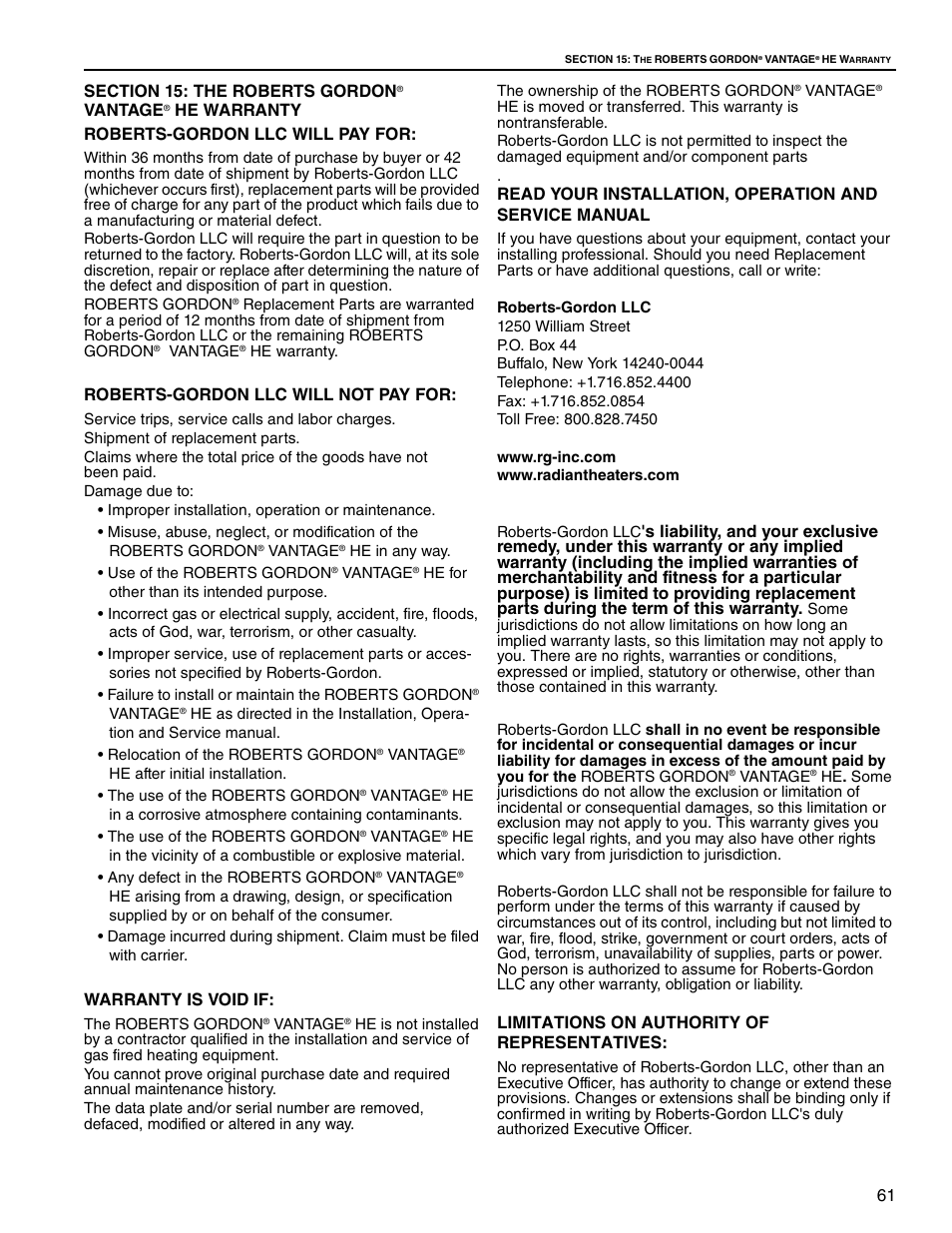 SECTION 15: THE ROBERTS GORDON® VANTAGE® HE WARRANTY

SECTION 15: THE ROBERTS GORDON® VANTAGE® HE WARRANTY

ROBERTS-GORDON LLC WILL PAY FOR:

Within 36 months from date of purchase by buyer or 42 months from date of shipment by Roberts-Gordon LLC (whichever occurs first), replacement parts will be provided free of charge for any part of the product which fails due to a manufacturing or material defect.

Roberts-Gordon LLC will require the part in question to be returned to the factory. Roberts-Gordon LLC will, at its sole discretion, repair or replace after determining the nature of the defect and disposition of part in question.

ROBERTS GORDON® Replacement Parts are warranted for a period of 12 months from date of shipment from Roberts-Gordon LLC or the remaining ROBERTS GORDON® VANTAGE® HE warranty.

ROBERTS-GORDON LLC WILL NOT PAY FOR:

Service trips, service calls and labor charges.

Shipment of replacement parts.

Claims where the total price of the goods have not been paid.

Damage due to:

• Improper installation, operation or maintenance.

• Misuse, abuse, neglect, or modification of the ROBERTS GORDON® VANTAGE® HE in any way.

• Use of the ROBERTS GORDON® VANTAGE® HE for other than its intended purpose.

• Incorrect gas or electrical supply, accident, fire, floods, acts of God, war, terrorism, or other casualty.

• Improper service, use of replacement parts or accessories not specified by Roberts-Gordon.

• Failure to install or maintain the ROBERTS GORDON® VANTAGE® HE as directed in the Installation, Operation and Service manual.

• Relocation of the ROBERTS GORDON® VANTAGE® HE after initial installation.

• The use of the ROBERTS GORDON® VANTAGE® HE in a corrosive atmosphere containing contaminants.

• The use of the ROBERTS GORDON® VANTAGE® HE in the vicinity of a combustible or explosive material.

• Any defect in the ROBERTS GORDON® VANTAGE® HE arising from a drawing, design, or specification supplied by or on behalf of the consumer.

• Damage incurred during shipment. Claim must be filed with carrier.

WARRANTY IS VOID IF:

The ROBERTS GORDON® VANTAGE® HE is not installed by a contractor qualified in the installation and service of gas fired heating equipment.

You cannot prove original purchase date and required annual maintenance history.

The data plate and/or serial number are removed, defaced, modified or altered in any way.

The ownership of the ROBERTS GORDON® VANTAGE® HE is moved or transferred. This warranty is nontransferable.

Roberts-Gordon LLC is not permitted to inspect the damaged equipment and/or component parts

.

READ YOUR INSTALLATION, OPERATION AND SERVICE MANUAL

If you have questions about your equipment, contact your installing professional. Should you need Replacement Parts or have additional questions, call or write:

Roberts-Gordon LLC
1250 William Street
P.O. Box 44
Buffalo, New York 14240-0044
Telephone: +1.716.852.4400
Fax: +1.716.852.0854
Toll Free: 800.828.7450

www.rg-inc.com
www.radiantheaters.com

Roberts-Gordon LLC's liability, and your exclusive remedy, under this warranty or any implied warranty (including the implied warranties of merchantability and fitness for a particular purpose) is limited to providing replacement parts during the term of this warranty. Some jurisdictions do not allow limitations on how long an implied warranty lasts, so this limitation may not apply to you. There are no rights, warranties or conditions, expressed or implied, statutory or otherwise, other than those contained in this warranty.

Roberts-Gordon LLC shall in no event be responsible for incidental or consequential damages or incur liability for damages in excess of the amount paid by you for the ROBERTS GORDON® VANTAGE® HE. Some jurisdictions do not allow the exclusion or limitation of incidental or consequential damages, so this limitation or exclusion may not apply to you. This warranty gives you specific legal rights, and you may also have other rights which vary from jurisdiction to jurisdiction.

Roberts-Gordon LLC shall not be responsible for failure to perform under the terms of this warranty if caused by circumstances out of its control, including but not limited to war, fire, flood, strike, government or court orders, acts of God, terrorism, unavailability of supplies, parts or power. No person is authorized to assume for Roberts-Gordon LLC any other warranty, obligation or liability.

LIMITATIONS ON AUTHORITY OF REPRESENTATIVES:

No representative of Roberts-Gordon LLC, other than an Executive Officer, has authority to change or extend these provisions. Changes or extensions shall be binding only if confirmed in writing by Roberts-Gordon LLC's duly authorized Executive Officer.

61